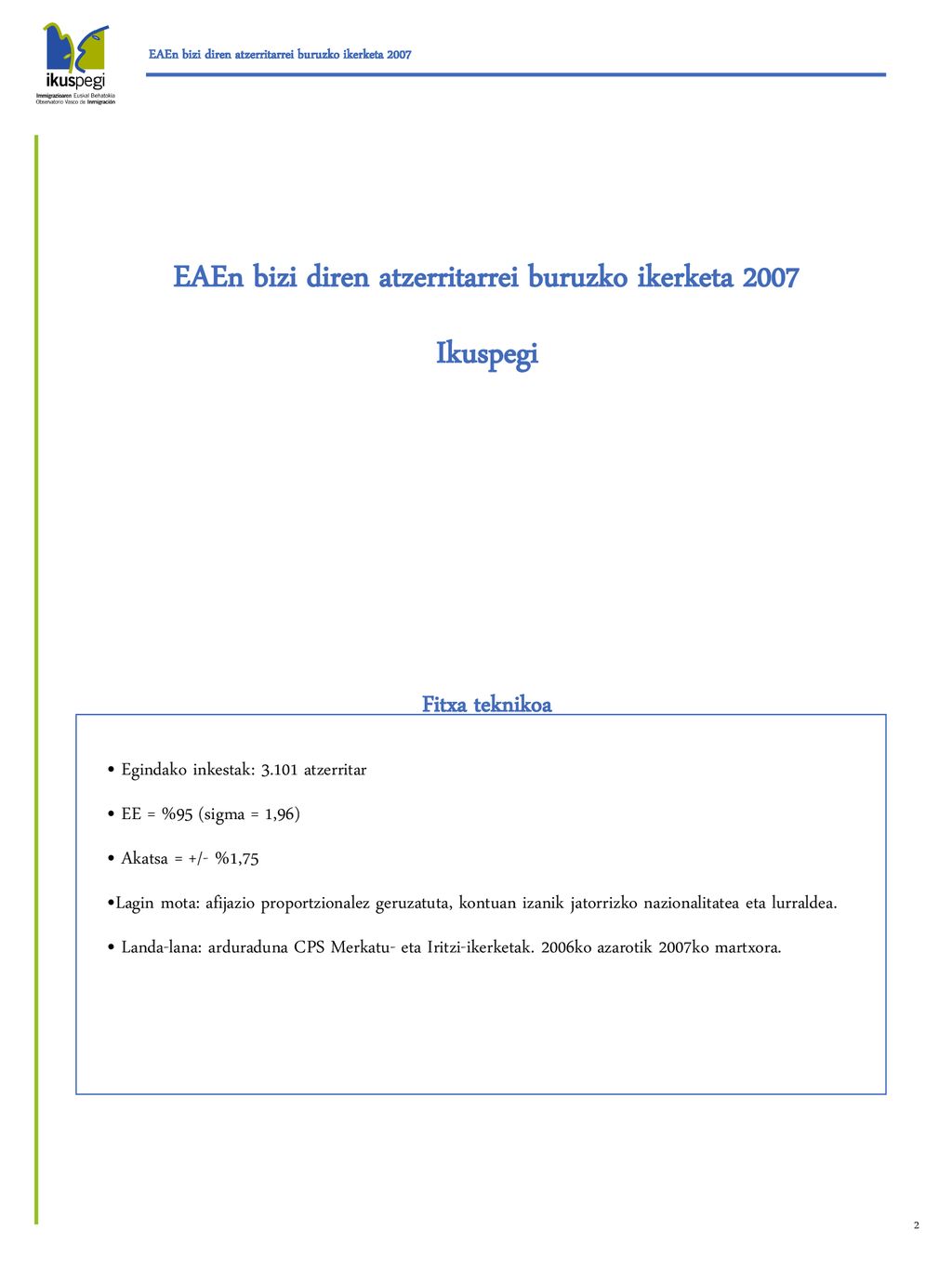 ikuspegi
Immigrazioaren Euskal Behatokia
Observatorio Vasco de Inmigración

EAEn bizi diren atzerritarrei buruzko ikerketa 2007

EAEn bizi diren atzerritarrei buruzko ikerketa 2007

Ikuspegi

Fitxa teknikoa

• Egindako inkestak: 3.101 atzerritar

• EE = %95 (sigma = 1,96)

• Akatsa = +/- %1,75

•Lagin mota: afijazio proportzionalez geruzatuta, kontuan izanik jatorrizko nazionalitatea eta lurraldea.

• Landa-lana: arduraduna CPS Merkatu- eta Iritzi-ikerketak. 2006ko azarotik 2007ko martxora.

2